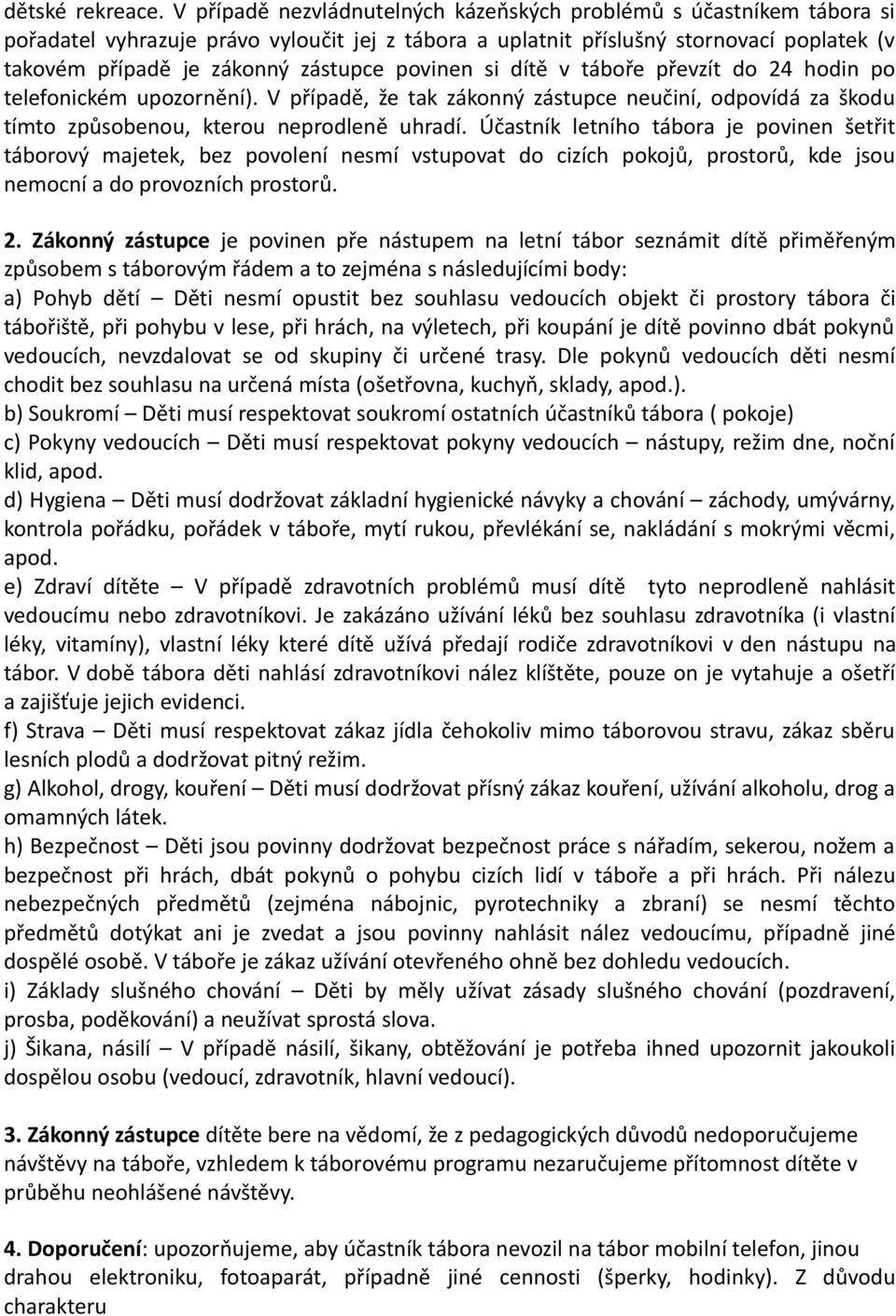 dětské rekreace. V případě nezvládnutelných kázeňských problémů s účastníkem tábora si pořadatel vyhrazuje právo vyloučit jej z tábora a uplatnit příslušný stornovací poplatek (v takovém případě je zákonný zástupce povinen si dítě v táboře převzít do 24 hodin po telefonickém upozornění). V případě, že tak zákonný zástupce neučiní, odpovídá za škodu tímto způsobenou, kterou neprodleně uhradí. Účastník letního tábora je povinen šetřit táborový majetek, bez povolení nesmí vstupovat do cizích pokojů, prostorů, kde jsou nemocní a do provozních prostorů.

2. Zákonný zástupce je povinen pře nástupem na letní tábor seznámit dítě přiměřeným způsobem s táborovým řádem a to zejména s následujícími body:
a) Pohyb dětí – Děti nesmí opustit bez souhlasu vedoucích objekt či prostory tábora či tábořiště, při pohybu v lese, při hrách, na výletech, při koupání je dítě povinno dbát pokynů vedoucích, nevzdalovat se od skupiny či určené trasy. Dle pokynů vedoucích děti nesmí chodit bez souhlasu na určená místa (ošetřovna, kuchyň, sklady, apod.).
b) Soukromí – Děti musí respektovat soukromí ostatních účastníků tábora ( pokoje)
c) Pokyny vedoucích – Děti musí respektovat pokyny vedoucích – nástupy, režim dne, noční klid, apod.
d) Hygiena – Děti musí dodržovat základní hygienické návyky a chování – záchody, umývárny, kontrola pořádku, pořádek v táboře, mytí rukou, převlékání se, nakládání s mokrými věcmi, apod.
e) Zdraví dítěte – V případě zdravotních problémů musí dítě tyto neprodleně nahlásit vedoucímu nebo zdravotníkovi. Je zakázáno užívání léků bez souhlasu zdravotníka (i vlastní léky, vitamíny), vlastní léky které dítě užívá předají rodiče zdravotníkovi v den nástupu na tábor. V době tábora děti nahlásí zdravotníkovi nález klíštěte, pouze on je vytahuje a ošetří a zajišťuje jejich evidenci.
f) Strava – Děti musí respektovat zákaz jídla čehokoliv mimo táborovou stravu, zákaz sběru lesních plodů a dodržovat pitný režim.
g) Alkohol, drogy, kouření – Děti musí dodržovat přísný zákaz kouření, užívání alkoholu, drog a omamných látek.
h) Bezpečnost – Děti jsou povinny dodržovat bezpečnost práce s nářadím, sekerou, nožem a bezpečnost při hrách, dbát pokynů o pohybu cizích lidí v táboře a při hrách. Při nálezu nebezpečných předmětů (zejména nábojnic, pyrotechniky a zbraní) se nesmí těchto předmětů dotýkat ani je zvedat a jsou povinny nahlásit nález vedoucímu, případně jiné dospělé osobě. V táboře je zákaz užívání otevřeného ohně bez dohledu vedoucích.
i) Základy slušného chování – Děti by měly užívat zásady slušného chování (pozdravení, prosba, poděkování) a neužívat sprostá slova.
j) Šikana, násilí – V případě násilí, šikany, obtěžování je potřeba ihned upozornit jakoukoli dospělou osobu (vedoucí, zdravotník, hlavní vedoucí).

3. Zákonný zástupce dítěte bere na vědomí, že z pedagogických důvodů nedoporučujeme návštěvy na táboře, vzhledem k táborovému programu nezaručujeme přítomnost dítěte v průběhu neohlášené návštěvy.

4. Doporučení: upozorňujeme, aby účastník tábora nevozil na tábor mobilní telefon, jinou drahou elektroniku, fotoaparát, případně jiné cennosti (šperky, hodinky). Z důvodu charakteru